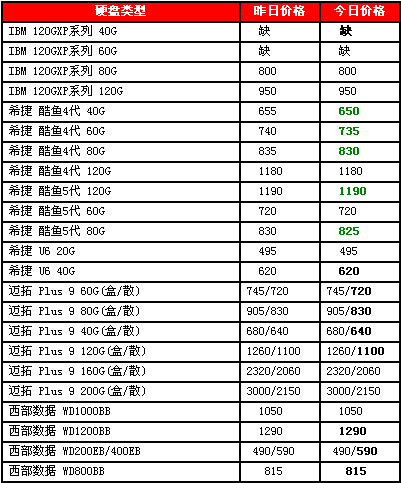 | 硬盘类型 | 昨日价格 | 今日价格 |
|---|---|---|
| IBM 120GXP系列 40G | 缺 | 缺 |
| IBM 120GXP系列 60G | 缺 | 缺 |
| IBM 120GXP系列 80G | 800 | 800 |
| IBM 120GXP系列 120G | 950 | 950 |
| 希捷 酷鱼4代 40G | 655 | 650 |
| 希捷 酷鱼4代 60G | 740 | 735 |
| 希捷 酷鱼4代 80G | 835 | 830 |
| 希捷 酷鱼4代 120G | 1180 | 1180 |
| 希捷 酷鱼5代 120G | 1190 | 1190 |
| 希捷 酷鱼5代 60G | 720 | 720 |
| 希捷 酷鱼5代 80G | 830 | 825 |
| 希捷 U6 20G | 495 | 495 |
| 希捷 U6 40G | 620 | 620 |
| 迈拓 Plus 9 60G(盒/散) | 745/720 | 745/720 |
| 迈拓 Plus 9 80G(盒/散) | 905/830 | 905/830 |
| 迈拓 Plus 9 40G(盒/散) | 680/640 | 680/640 |
| 迈拓 Plus 9 120G(盒/散) | 1260/1100 | 1260/1100 |
| 迈拓 Plus 9 160G(盒/散) | 2320/2060 | 2320/2060 |
| 迈拓 Plus 9 200G(盒/散) | 3000/2150 | 3000/2150 |
| 西部数据 WD1000BB | 1050 | 1050 |
| 西部数据 WD1200BB | 1290 | 1290 |
| 西部数据 WD200EB/400EB | 490/590 | 490/590 |
| 西部数据 WD800BB | 815 | 815 |